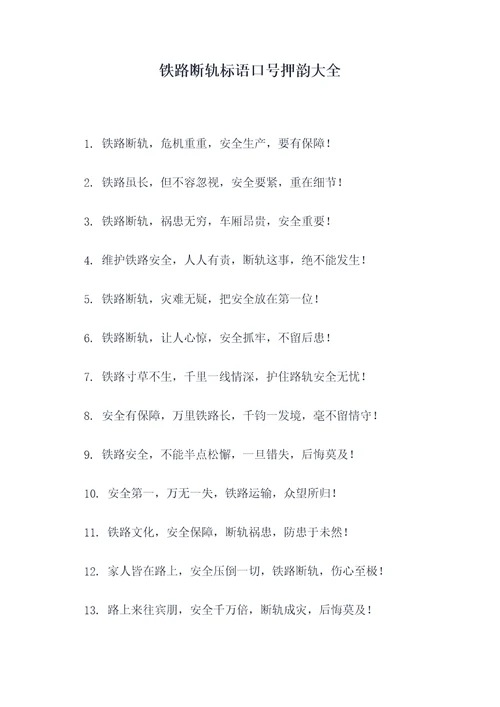 铁路断轨标语口号押韵大全

1. 铁路断轨，危机重重，安全生产，要有保障！

2. 铁路虽长，但不容忽视，安全要紧，重在细节！

3. 铁路断轨，祸患无穷，车厢昂贵，安全重要！

4. 维护铁路安全，人人有责，断轨这事，绝不能发生！

5. 铁路断轨，灾难无疑，把安全放在第一位！

6. 铁路断轨，让人心惊，安全抓牢，不留后患！

7. 铁路寸草不生，千里一线情深，护住路轨安全无忧！

8. 安全有保障，万里铁路长，千钧一发境，毫不留情守！

9. 铁路安全，不能半点松懈，一旦错失，后悔莫及！

10. 安全第一，万无一失，铁路运输，众望所归！

11. 铁路文化，安全保障，断轨祸患，防患于未然！

12. 家人皆在路上，安全压倒一切，铁路断轨，伤心至极！

13. 路上来往宾朋，安全千万倍，断轨成灾，后悔莫及！